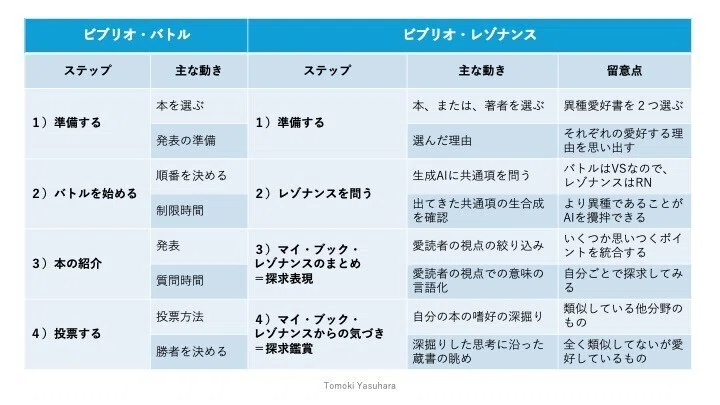 | ビブリオ・バトル | | ビブリオ・レゾナンス | | |
|---|---|---|---|---|
| ステップ | 主な動き | ステップ | 主な動き | 留意点 |
| 1）準備する | 本を選ぶ | 1）準備する | 本、または、著者を選ぶ | 異種愛好書を２つ選ぶ |
| | 発表の準備 | | 選んだ理由 | それぞれの愛好する理由を思い出す |
| 2）バトルを始める | 順番を決める | 2）レゾナンスを問う | 生成AIに共通項を問う | バトルはVSなので、レゾナンスはRN |
| | 制限時間 | | 出てきた共通項の生合成を確認 | より異種であることがAIを攪拌できる |
| 3）本の紹介 | 発表 | 3）マイ・ブック・レゾナンスのまとめ＝探求表現 | 愛読者の視点の絞り込み | いくつか思いつくポイントを統合する |
| | 質問時間 | | 愛読者の視点での意味の言語化 | 自分ごとで探求してみる |
| 4）投票する | 投票方法 | 4）マイ・ブック・レゾナンスからの気づき＝探求鑑賞 | 自分の本の嗜好の深掘り | 類似している他分野のもの |
| | 勝者を決める | | 深掘りした思考に沿った蔵書の眺め | 全く類似してないが愛好しているもの |

Tomoki Yasuhara